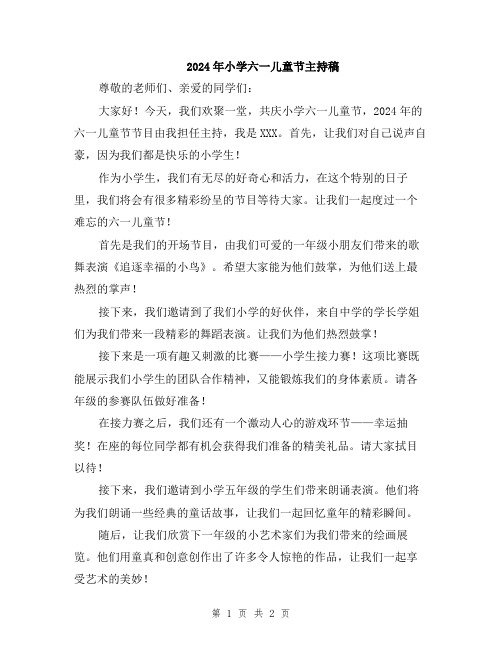 2024年小学六一儿童节主持稿

尊敬的老师们、亲爱的同学们：

大家好！今天，我们欢聚一堂，共庆小学六一儿童节，2024年的六一儿童节节目由我担任主持，我是XXX。首先，让我们对自己说声自豪，因为我们都是快乐的小学生！

作为小学生，我们有无尽的好奇心和活力，在这个特别的日子里，我们将会有很多精彩纷呈的节目等待大家。让我们一起度过一个难忘的六一儿童节！

首先是我们的开场节目，由我们可爱的一年级小朋友们带来的歌舞表演《追逐幸福的小鸟》。希望大家能为他们鼓掌，为他们送上最热烈的掌声！

接下来，我们邀请到了我们小学的好伙伴，来自中学的学长学姐们为我们带来一段精彩的舞蹈表演。让我们为他们热烈鼓掌！

接下来是一项有趣又刺激的比赛——小学生接力赛！这项比赛既能展示我们小学生的团队合作精神，又能锻炼我们的身体素质。请各年级的参赛队伍做好准备！

在接力赛之后，我们还有一个激动人心的游戏环节——幸运抽奖！在座的每位同学都有机会获得我们准备的精美礼品。请大家拭目以待！

接下来，我们邀请到小学五年级的学生们带来朗诵表演。他们将为我们朗诵一些经典的童话故事，让我们一起回忆童年的精彩瞬间。

随后，让我们欣赏下一年级的小艺术家们为我们带来的绘画展览。他们用童真和创意创作出了许多令人惊艳的作品，让我们一起享受艺术的美妙！

第 1 页 共 2 页